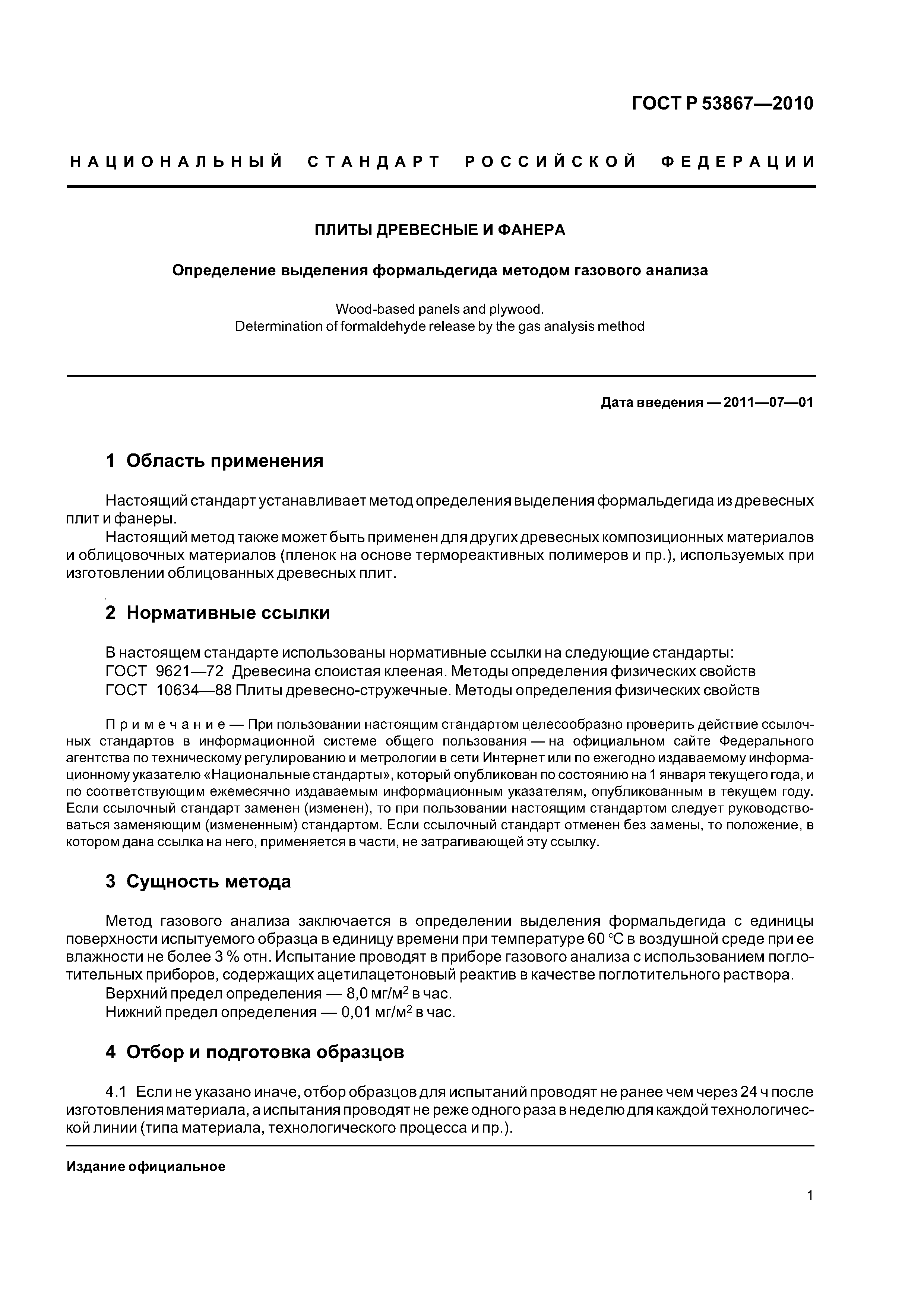 ГОСТ Р 53867—2010

НАЦИОНАЛЬНЫЙ СТАНДАРТ РОССИЙСКОЙ ФЕДЕРАЦИИ

ПЛИТЫ ДРЕВЕСНЫЕ И ФАНЕРА

Определение выделения формальдегида методом газового анализа

Wood-based panels and plywood.
Determination of formaldehyde release by the gas analysis method

Дата введения — 2011—07—01

1 Область применения

Настоящий стандарт устанавливает метод определения выделения формальдегида из древесных плит и фанеры.

Настоящий метод также может быть применен для других древесных композиционных материалов и облицовочных материалов (пленок на основе термореактивных полимеров и пр.), используемых при изготовлении облицованных древесных плит.

2 Нормативные ссылки

В настоящем стандарте использованы нормативные ссылки на следующие стандарты:
ГОСТ 9621—72 Древесина слоистая клееная. Методы определения физических свойств
ГОСТ 10634—88 Плиты древесно-стружечные. Методы определения физических свойств

Примечание — При пользовании настоящим стандартом целесообразно проверить действие ссылочных стандартов в информационной системе общего пользования — на официальном сайте Федерального агентства по техническому регулированию и метрологии в сети Интернет или по ежегодно издаваемому информационному указателю «Национальные стандарты», который опубликован по состоянию на 1 января текущего года, и по соответствующим ежемесячно издаваемым информационным указателям, опубликованным в текущем году. Если ссылочный стандарт заменен (изменен), то при пользовании настоящим стандартом следует руководствоваться заменяющим (измененным) стандартом. Если ссылочный стандарт отменен без замены, то положение, в котором дана ссылка на него, применяется в части, не затрагивающей эту ссылку.

3 Сущность метода

Метод газового анализа заключается в определении выделения формальдегида с единицы поверхности испытуемого образца в единицу времени при температуре 60 °С в воздушной среде при ее влажности не более 3 % отн. Испытание проводят в приборе газового анализа с использованием поглотительных приборов, содержащих ацетилацетоновый реактив в качестве поглотительного раствора.

Верхний предел определения — 8,0 мг/м$^2$ в час.
Нижний предел определения — 0,01 мг/м$^2$ в час.

4 Отбор и подготовка образцов

4.1 Если не указано иначе, отбор образцов для испытаний проводят не ранее чем через 24 ч после изготовления материала, а испытания проводят не реже одного раза в неделю для каждой технологической линии (типа материала, технологического процесса и пр.).

Издание официальное

1